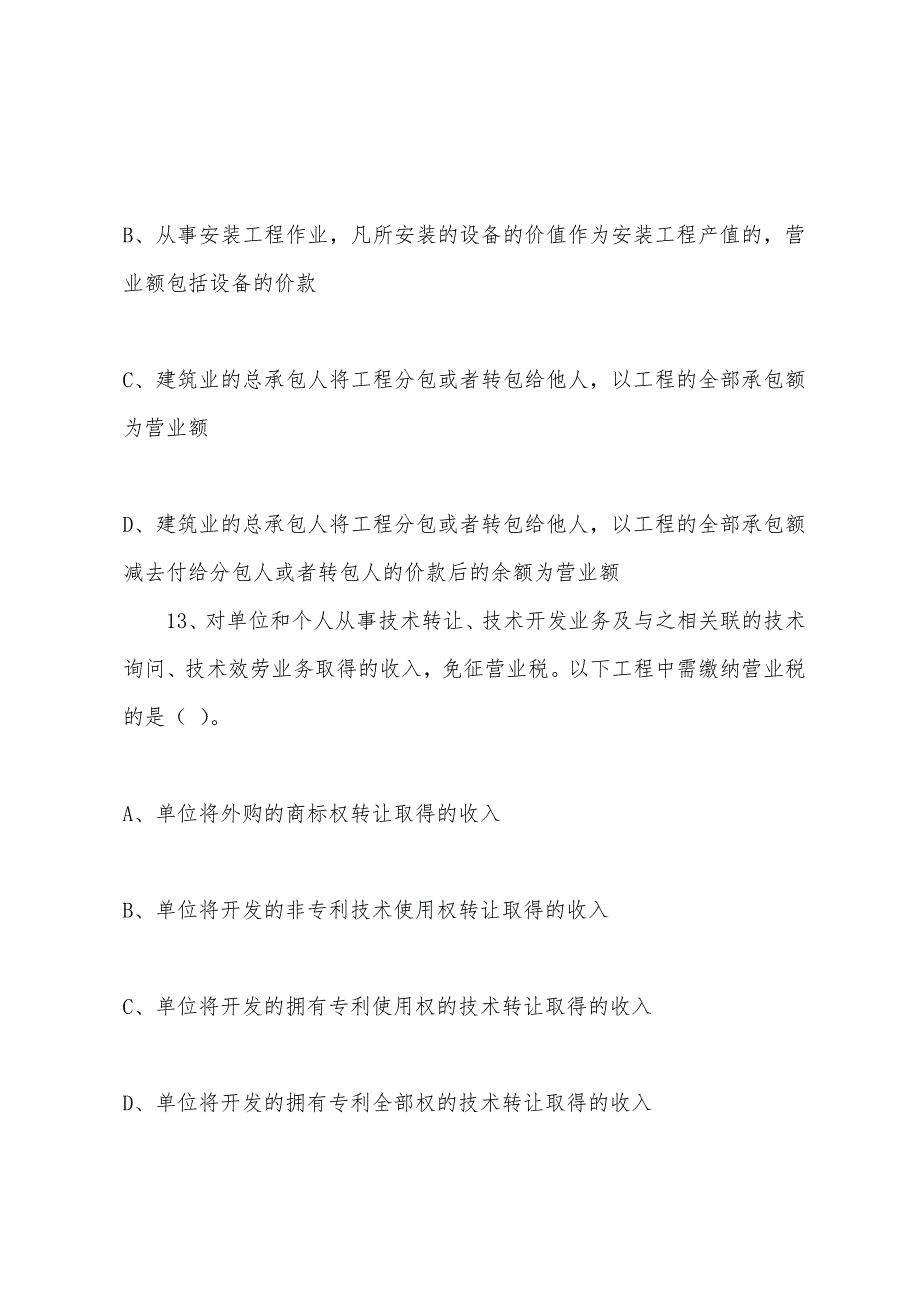 B、从事安装工程作业，凡所安装的设备的价值作为安装工程产值的，营业额包括设备的价款

C、建筑业的总承包人将工程分包或者转包给他人，以工程的全部承包额为营业额

D、建筑业的总承包人将工程分包或者转包给他人，以工程的全部承包额减去付给分包人或者转包人的价款后的余额为营业额

13、对单位和个人从事技术转让、技术开发业务及与之相关联的技术询问、技术效劳业务取得的收入，免征营业税。以下工程中需缴纳营业税的是（ ）。

A、单位将外购的商标权转让取得的收入

B、单位将开发的非专利技术使用权转让取得的收入

C、单位将开发的拥有专利使用权的技术转让取得的收入

D、单位将开发的拥有专利全部权的技术转让取得的收入